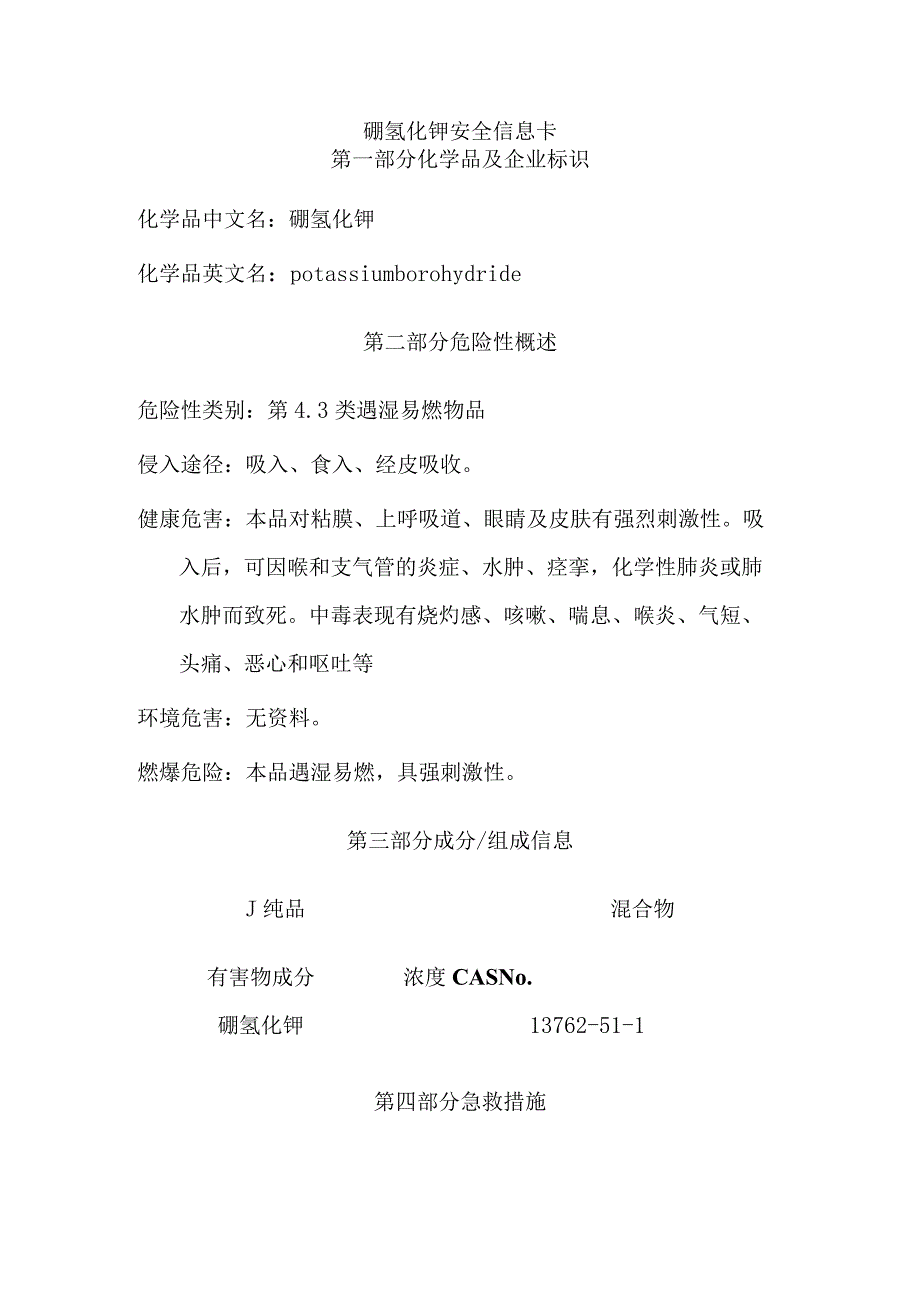 硼氢化钾安全信息卡
第一部分化学品及企业标识

化学品中文名：硼氢化钾

化学品英文名：potassiumborohydride

第二部分危险性概述

危险性类别：第4.3类遇湿易燃物品

侵入途径：吸入、食入、经皮吸收。

健康危害：本品对粘膜、上呼吸道、眼睛及皮肤有强烈刺激性。吸入后，可因喉和支气管的炎症、水肿、痉挛，化学性肺炎或肺水肿而致死。中毒表现有烧灼感、咳嗽、喘息、喉炎、气短、头痛、恶心和呕吐等

环境危害：无资料。

燃爆危险：本品遇湿易燃，具强刺激性。

第三部分成分/组成信息

J纯品 混合物

有害物成分 浓度 CASNo.

硼氢化钾 13762-51-1

第四部分急救措施